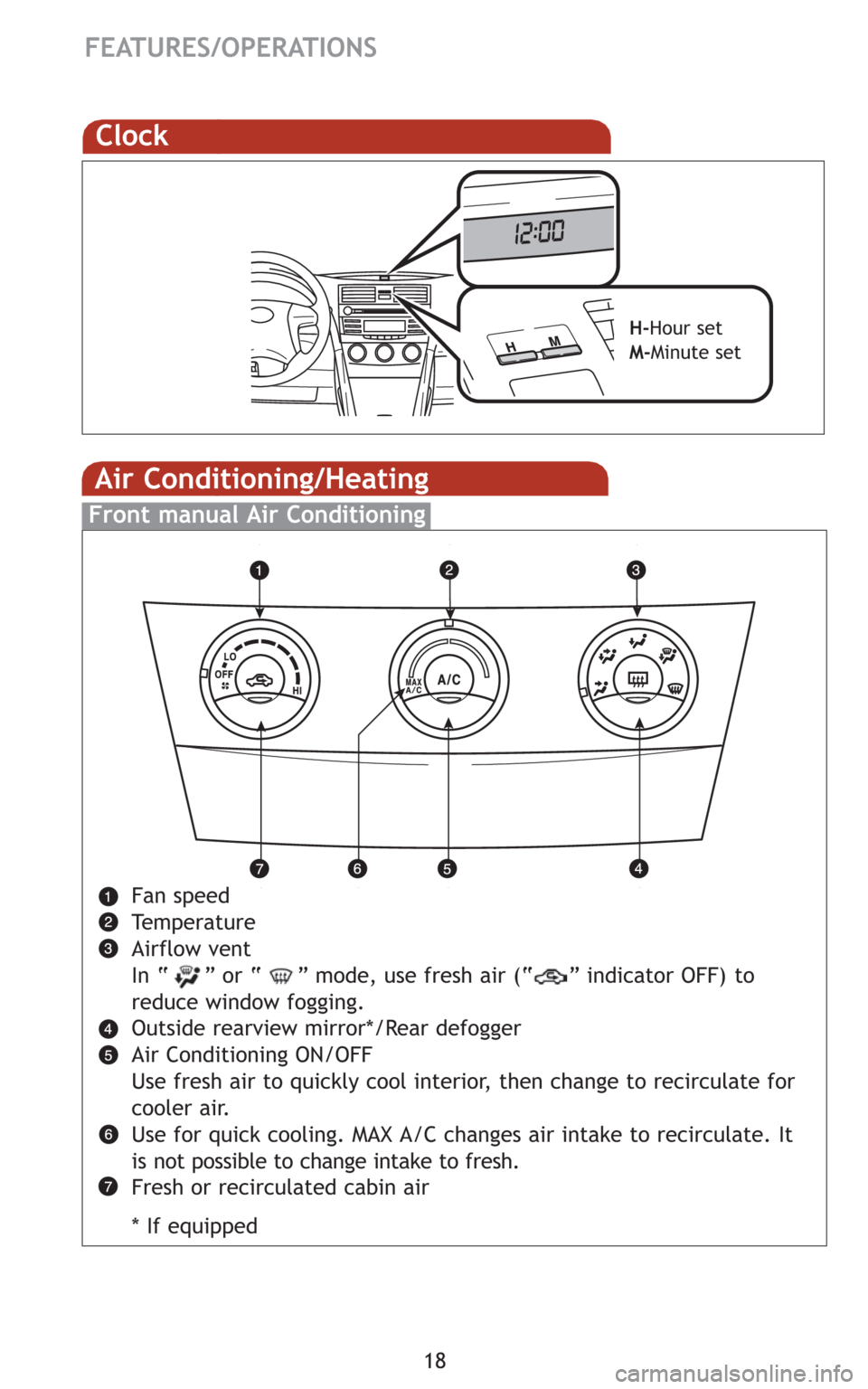 FEATURES/OPERATIONS

Clock

12:00

H M

H-Hour set
M-Minute set

Air Conditioning/Heating

Front manual Air Conditioning

1 2 3

LO OFF HI

MAX A/C A/C

7 6 5 4

1 Fan speed
2 Temperature
3 Airflow vent
In " " or " " mode, use fresh air (" " indicator OFF) to reduce window fogging.
4 Outside rearview mirror*/Rear defogger
5 Air Conditioning ON/OFF
Use fresh air to quickly cool interior, then change to recirculate for cooler air.
6 Use for quick cooling. MAX A/C changes air intake to recirculate. It is not possible to change intake to fresh.
7 Fresh or recirculated cabin air

* If equipped

18

carmanualsonline.info